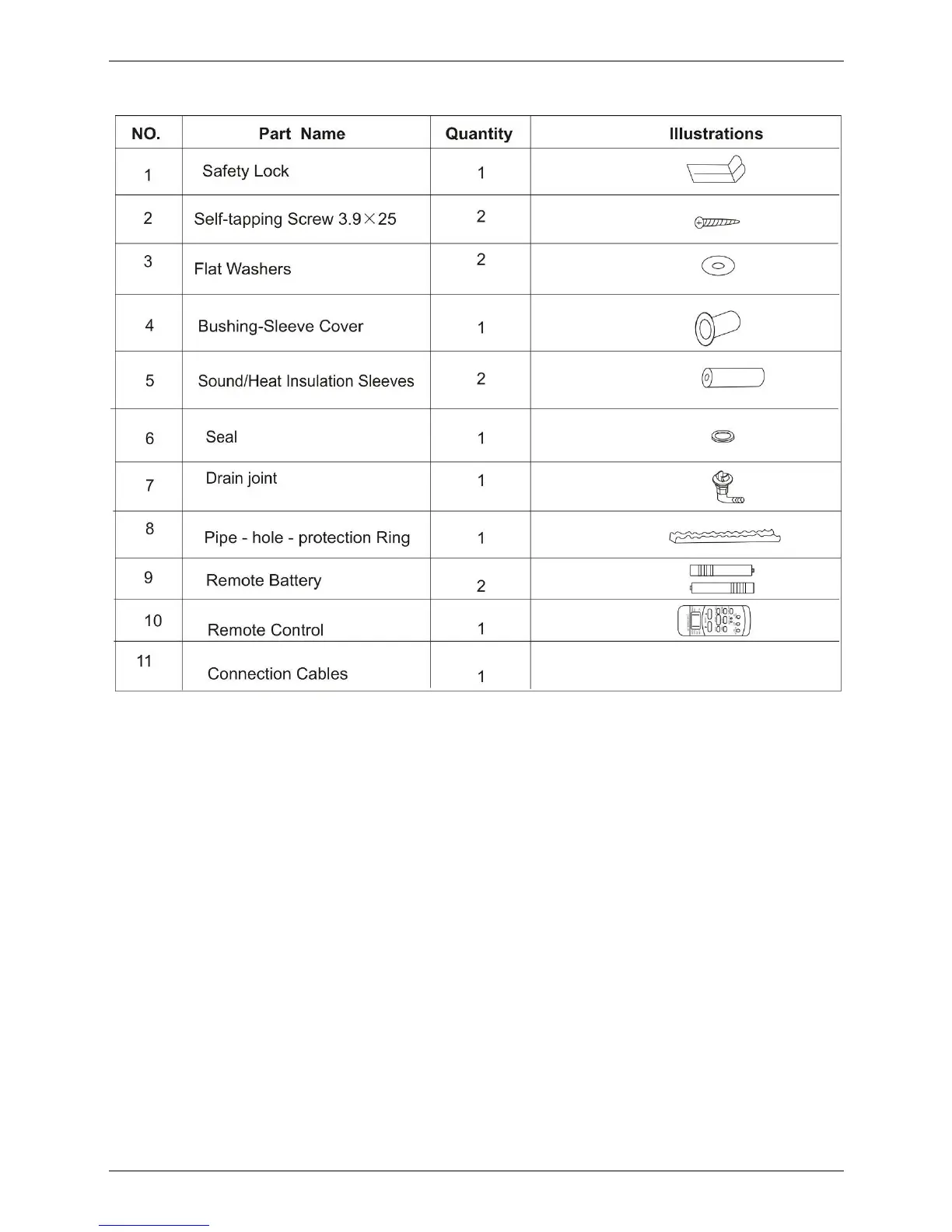 | NO. | Part Name | Quantity | Illustrations |
|---|---|---|---|
| 1 | Safety Lock | 1 | |
| 2 | Self-tapping Screw 3.9×25 | 2 | |
| 3 | Flat Washers | 2 | |
| 4 | Bushing-Sleeve Cover | 1 | |
| 5 | Sound/Heat Insulation Sleeves | 2 | |
| 6 | Seal | 1 | |
| 7 | Drain joint | 1 | |
| 8 | Pipe - hole - protection Ring | 1 | |
| 9 | Remote Battery | 2 | |
| 10 | Remote Control | 1 | |
| 11 | Connection Cables | 1 | |